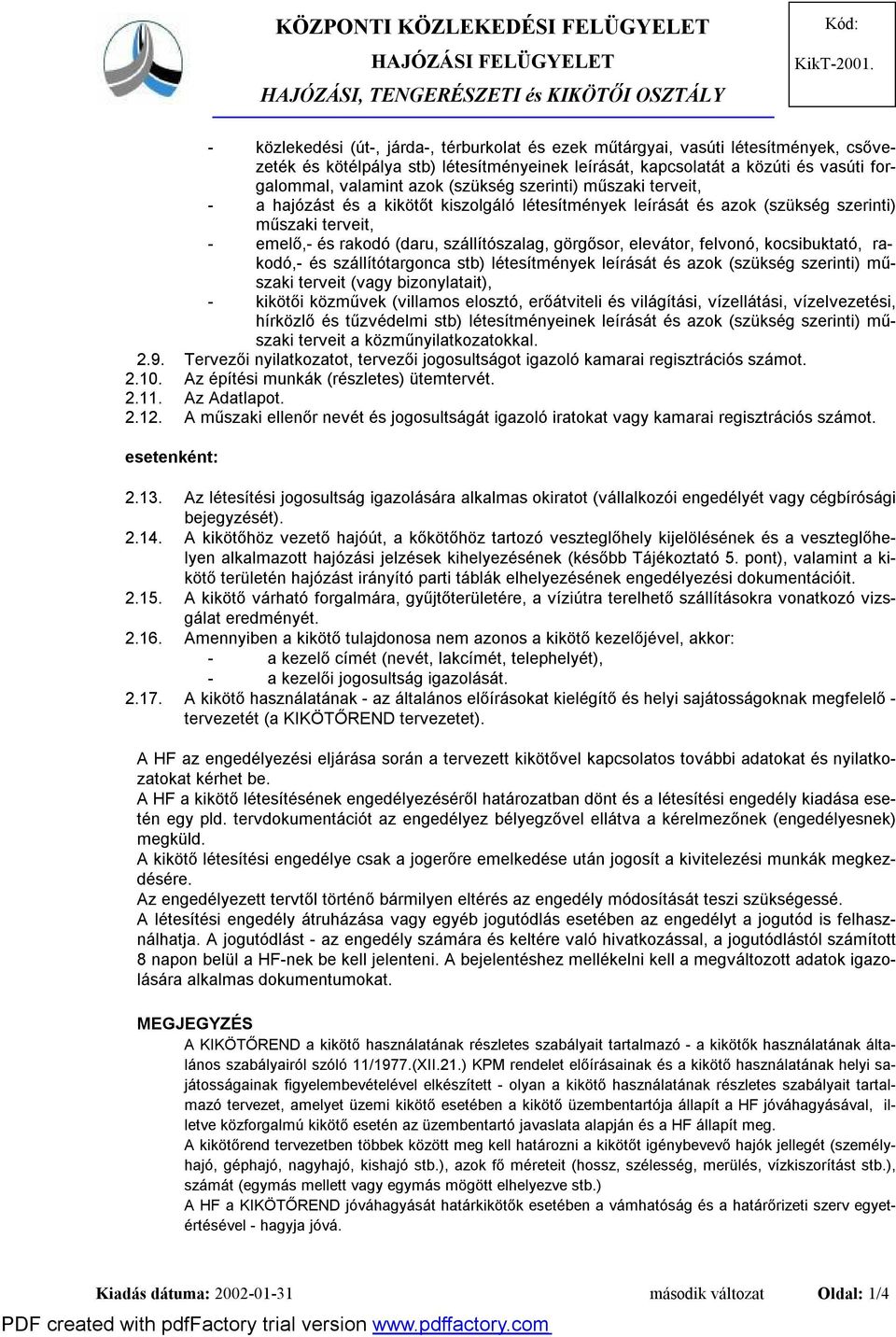 KÖZPONTI KÖZLEKEDÉSI FELÜGYELET
HAJÓZÁSI FELÜGYELET
HAJÓZÁSI, TENGERÉSZETI és KIKÖTŐI OSZTÁLY

Kód:
KikT-2001.

- közlekedési (út-, járda-, térburkolat és ezek műtárgyai, vasúti létesítmények, csővezeték és kötélpálya stb) létesítményeinek leírását, kapcsolatát a közúti és vasúti forgalommal, valamint azok (szükség szerinti) műszaki terveit,
- a hajózást és a kikötőt kiszolgáló létesítmények leírását és azok (szükség szerinti) műszaki terveit,
- emelő,- és rakodó (daru, szállítószalag, görgősor, elevátor, felvonó, kocsibuktató, rakodó,- és szállítótargonca stb) létesítmények leírását és azok (szükség szerinti) műszaki terveit (vagy bizonylatait),
- kikötői közművek (villamos elosztó, erőátviteli és világítási, vízellátási, vízelvezetési, hírközlő és tűzvédelmi stb) létesítményeinek leírását és azok (szükség szerinti) műszaki terveit a közműnyilatkozatokkal.

2.9. Tervezői nyilatkozatot, tervezői jogosultságot igazoló kamarai regisztrációs számot.
2.10. Az építési munkák (részletes) ütemtervét.
2.11. Az Adatlapot.
2.12. A műszaki ellenőr nevét és jogosultságát igazoló iratokat vagy kamarai regisztrációs számot.

esetenként:

2.13. Az létesítési jogosultság igazolására alkalmas okiratot (vállalkozói engedélyét vagy cégbírósági bejegyzését).
2.14. A kikötőhöz vezető hajóút, a kőkötőhöz tartozó veszteglőhely kijelölésének és a veszteglőhelyen alkalmazott hajózási jelzések kihelyezésének (később Tájékoztató 5. pont), valamint a kikötő területén hajózást irányító parti táblák elhelyezésének engedélyezési dokumentációit.
2.15. A kikötő várható forgalmára, gyűjtőterületére, a víziútra terelhető szállításokra vonatkozó vizsgálat eredményét.
2.16. Amennyiben a kikötő tulajdonosa nem azonos a kikötő kezelőjével, akkor:
- a kezelő címét (nevét, lakcímét, telephelyét),
- a kezelői jogosultság igazolását.
2.17. A kikötő használatának - az általános előírásokat kielégítő és helyi sajátosságoknak megfelelő - tervezetét (a KIKÖTŐREND tervezetet).

A HF az engedélyezési eljárása során a tervezett kikötővel kapcsolatos további adatokat és nyilatkozatokat kérhet be.
A HF a kikötő létesítésének engedélyezéséről határozatban dönt és a létesítési engedély kiadása esetén egy pld. tervdokumentációt az engedélyez bélyegzővel ellátva a kérelmezőnek (engedélyesnek) megküld.
A kikötő létesítési engedélye csak a jogerőre emelkedése után jogosít a kivitelezési munkák megkezdésére.
Az engedélyezett tervtől történő bármilyen eltérés az engedély módosítását teszi szükségessé.
A létesítési engedély átruházása vagy egyéb jogutódlás esetében az engedélyt a jogutód is felhasználhatja. A jogutódlást - az engedély számára és keltére való hivatkozással, a jogutódlástól számított 8 napon belül a HF-nek be kell jelenteni. A bejelentéshez mellékelni kell a megváltozott adatok igazolására alkalmas dokumentumokat.

MEGJEGYZÉS
A KIKÖTŐREND a kikötő használatának részletes szabályait tartalmazó - a kikötők használatának általános szabályairól szóló 11/1977.(XII.21.) KPM rendelet előírásainak és a kikötő használatának helyi sajátosságainak figyelembevételével elkészített - olyan a kikötő használatának részletes szabályait tartalmazó tervezet, amelyet üzemi kikötő esetében a kikötő üzembentartója állapít a HF jóváhagyásával, illetve közforgalmú kikötő esetén az üzembentartó javaslata alapján és a HF állapít meg.
A kikötőrend tervezetben többek között meg kell határozni a kikötőt igénybevevő hajók jellegét (személyhajó, géphajó, nagyhajó, kishajó stb.), azok fő méreteit (hossz, szélesség, merülés, vízkiszorítást stb.), számát (egymás mellett vagy egymás mögött elhelyezve stb.)
A HF a KIKÖTŐREND jóváhagyását határkikötők esetében a vámhatóság és a határőrizeti szerv egyetértésével - hagyja jóvá.

Kiadás dátuma: 2002-01-31 második változat Oldal: 1/4

PDF created with pdfFactory trial version www.pdffactory.com